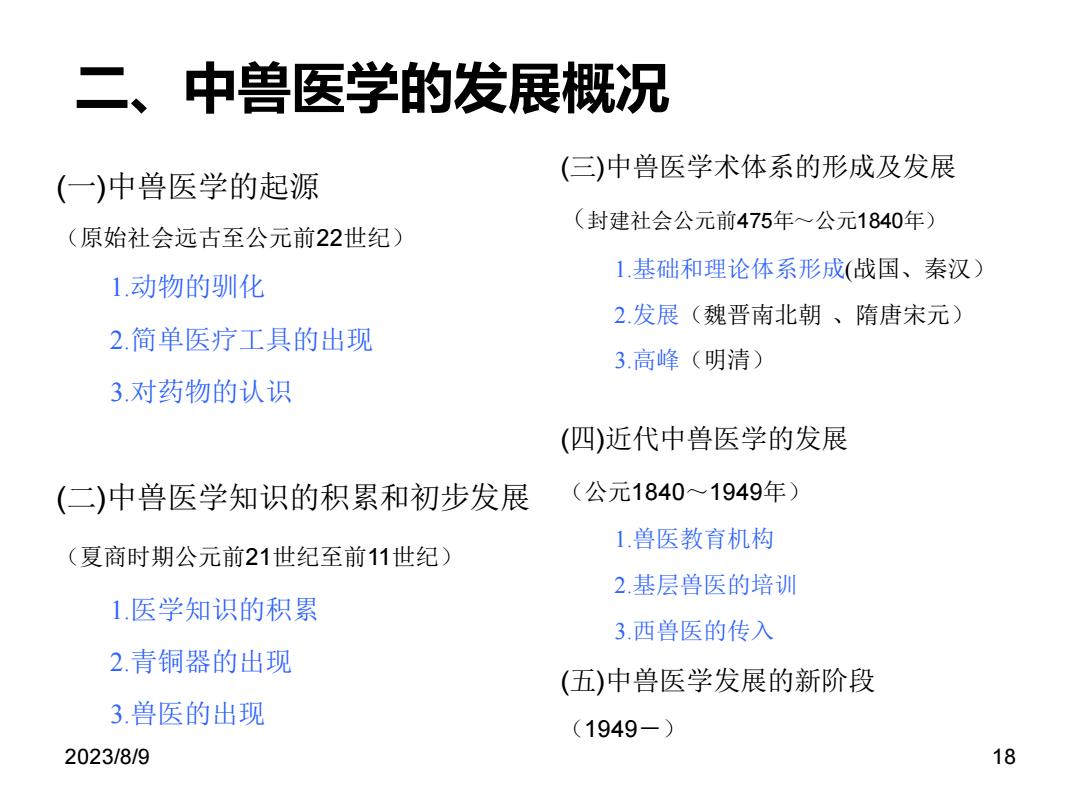 二、中兽医学的发展概况

(一)中兽医学的起源

（原始社会远古至公元前22世纪）

1.动物的驯化

2.简单医疗工具的出现

3.对药物的认识

(二)中兽医学知识的积累和初步发展

（夏商时期公元前21世纪至前11世纪）

1.医学知识的积累

2.青铜器的出现

3.兽医的出现

(三)中兽医学术体系的形成及发展

（封建社会公元前475年～公元1840年）

1.基础和理论体系形成(战国、秦汉）

2.发展（魏晋南北朝 、隋唐宋元）

3.高峰（明清）

(四)近代中兽医学的发展

（公元1840～1949年）

1.兽医教育机构

2.基层兽医的培训

3.西兽医的传入

(五)中兽医学发展的新阶段

（1949－）

2023/8/9

18